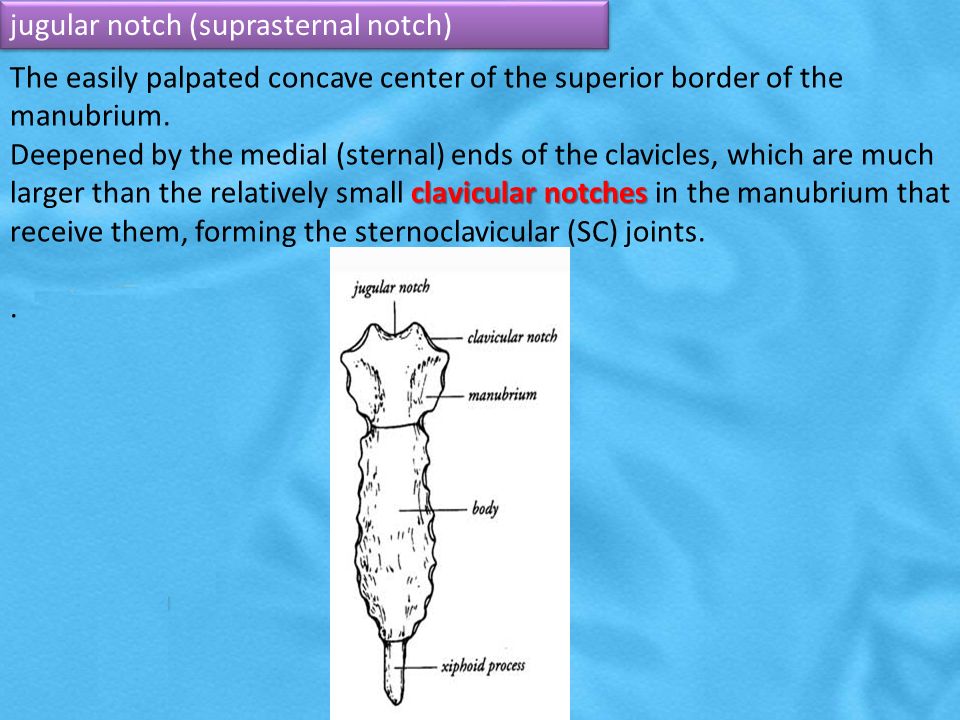 jugular notch (suprasternal notch)

The easily palpated concave center of the superior border of the manubrium.
Deepened by the medial (sternal) ends of the clavicles, which are much larger than the relatively small clavicular notches in the manubrium that receive them, forming the sternoclavicular (SC) joints.

.

jugular notch
clavicular notch
manubrium
body
xiphoid process